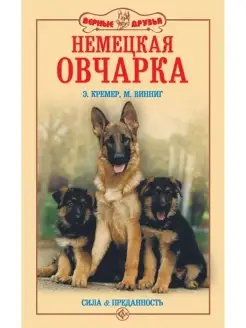 ВЕРНЫЕ ДРУЗЬЯ

НЕМЕЦКАЯ ОВЧАРКА

Э. КРЕМЕР, М. ВИННИГ

СИЛА & ПРЕДАННОСТЬ